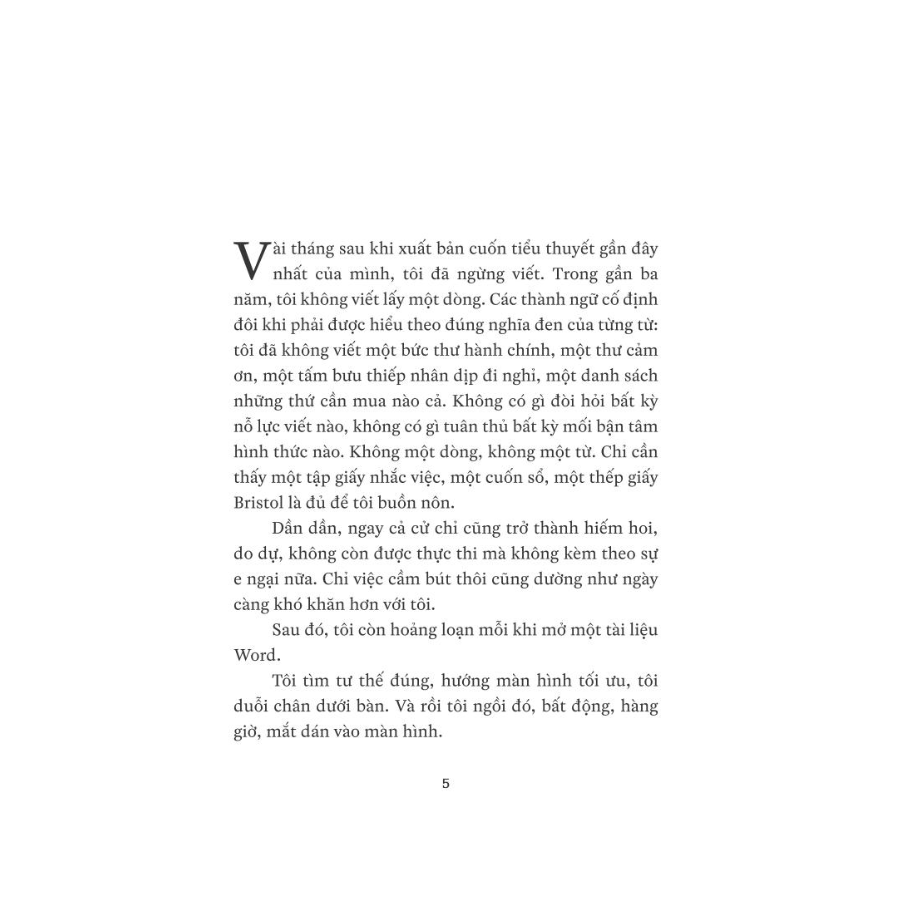 Vài tháng sau khi xuất bản cuốn tiểu thuyết gần đây nhất của mình, tôi đã ngừng viết. Trong gần ba năm, tôi không viết lấy một dòng. Các thành ngữ cố định đôi khi phải được hiểu theo đúng nghĩa đen của từng từ: tôi đã không viết một bức thư hành chính, một thư cảm ơn, một tấm bưu thiếp nhân dịp đi nghỉ, một danh sách những thứ cần mua nào cả. Không có gì đòi hỏi bất kỳ nỗ lực viết nào, không có gì tuân thủ bất kỳ mối bận tâm hình thức nào. Không một dòng, không một từ. Chỉ cần thấy một tập giấy nhắc việc, một cuốn sổ, một thếp giấy Bristol là đủ để tôi buồn nôn.

Dần dần, ngay cả cử chỉ cũng trở thành hiếm hoi, do dự, không còn được thực thi mà không kèm theo sự e ngại nữa. Chỉ việc cầm bút thôi cũng dường như ngày càng khó khăn hơn với tôi.

Sau đó, tôi còn hoảng loạn mỗi khi mở một tài liệu Word.

Tôi tìm tư thế đúng, hướng màn hình tối ưu, tôi duỗi chân dưới bàn. Và rồi tôi ngồi đó, bất động, hàng giờ, mắt dán vào màn hình.

5